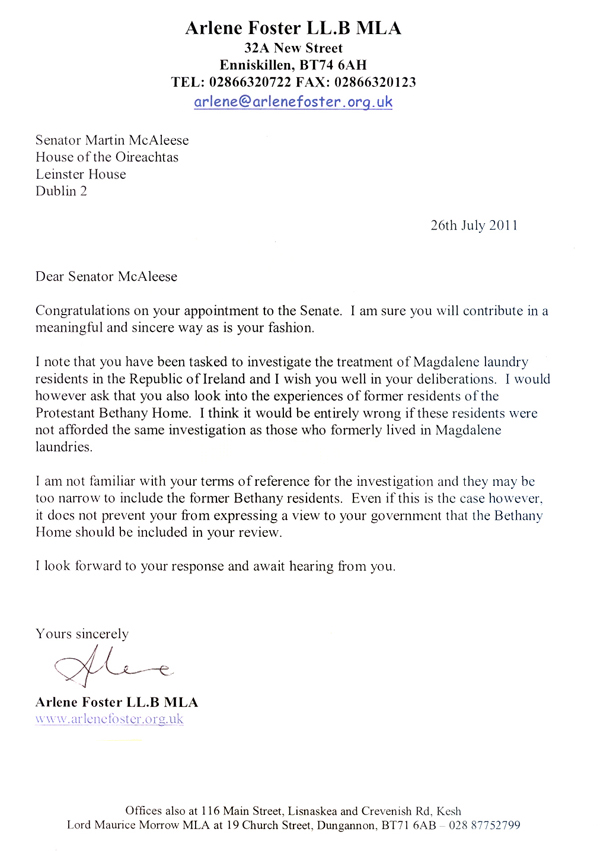 Arlene Foster LL.B MLA
32A New Street
Enniskillen, BT74 6AH
TEL: 02866320722 FAX: 02866320123
arlene@arlenefoster.org.uk

Senator Martin McAleese
House of the Oireachtas
Leinster House
Dublin 2

26th July 2011

Dear Senator McAleese

Congratulations on your appointment to the Senate. I am sure you will contribute in a meaningful and sincere way as is your fashion.

I note that you have been tasked to investigate the treatment of Magdalene laundry residents in the Republic of Ireland and I wish you well in your deliberations. I would however ask that you also look into the experiences of former residents of the Protestant Bethany Home. I think it would be entirely wrong if these residents were not afforded the same investigation as those who formerly lived in Magdalene laundries.

I am not familiar with your terms of reference for the investigation and they may be too narrow to include the former Bethany residents. Even if this is the case however, it does not prevent your from expressing a view to your government that the Bethany Home should be included in your review.

I look forward to your response and await hearing from you.

Yours sincerely

Arlene

Arlene Foster LL.B MLA
www.arlenefoster.org.uk

Offices also at 116 Main Street, Lisnaskea and Crevenish Rd, Kesh
Lord Maurice Morrow MLA at 19 Church Street, Dungannon, BT71 6AB – 028 87752799